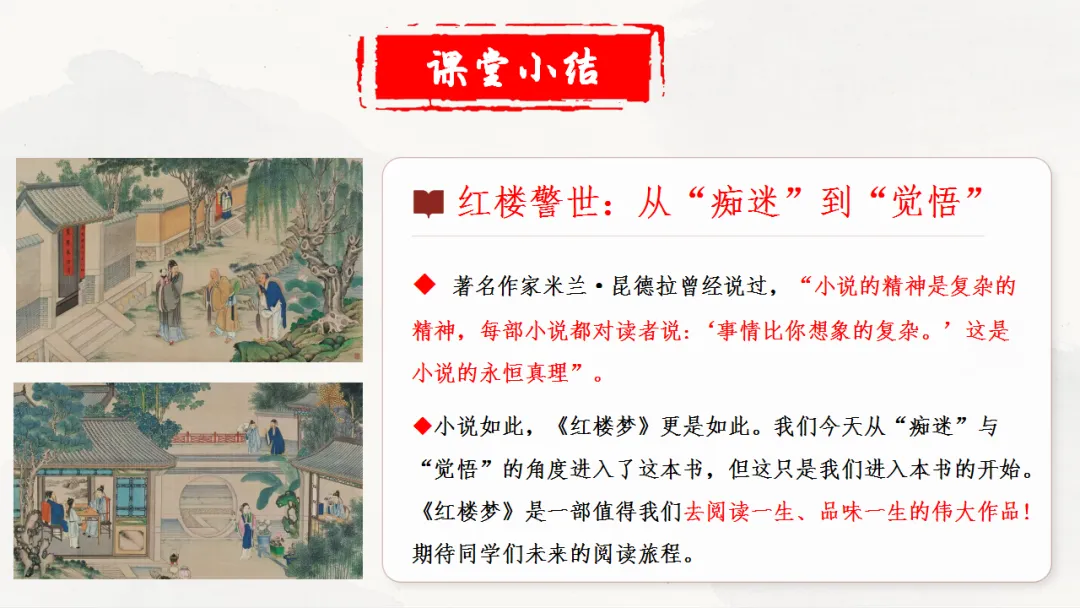 课堂小结

红楼警世：从“痴迷”到“觉悟”

◆ 著名作家米兰·昆德拉曾经说过，“小说的精神是复杂的精神，每部小说都对读者说：‘事情比你想象的复杂。’这是小说的永恒真理”。

◆小说如此，《红楼梦》更是如此。我们今天从“痴迷”与“觉悟”的角度进入了这本书，但这只是我们进入本书的开始。《红楼梦》是一部值得我们去阅读一生、品味一生的伟大作品！期待同学们未来的阅读旅程。